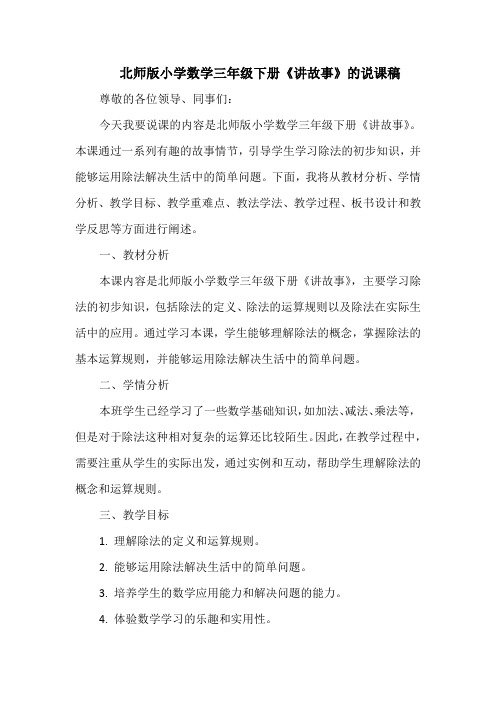 北师版小学数学三年级下册《讲故事》的说课稿

尊敬的各位领导、同事们：

今天我要说课的内容是北师版小学数学三年级下册《讲故事》。本课通过一系列有趣的故事情节，引导学生学习除法的初步知识，并能够运用除法解决生活中的简单问题。下面，我将从教材分析、学情分析、教学目标、教学重难点、教法学法、教学过程、板书设计和教学反思等方面进行阐述。

一、教材分析

本课内容是北师版小学数学三年级下册《讲故事》，主要学习除法的初步知识，包括除法的定义、除法的运算规则以及除法在实际生活中的应用。通过学习本课，学生能够理解除法的概念，掌握除法的基本运算规则，并能够运用除法解决生活中的简单问题。

二、学情分析

本班学生已经学习了一些数学基础知识，如加法、减法、乘法等，但是对于除法这种相对复杂的运算还比较陌生。因此，在教学过程中，需要注重从学生的实际出发，通过实例和互动，帮助学生理解除法的概念和运算规则。

三、教学目标

1. 理解除法的定义和运算规则。

2. 能够运用除法解决生活中的简单问题。

3. 培养学生的数学应用能力和解决问题的能力。

4. 体验数学学习的乐趣和实用性。